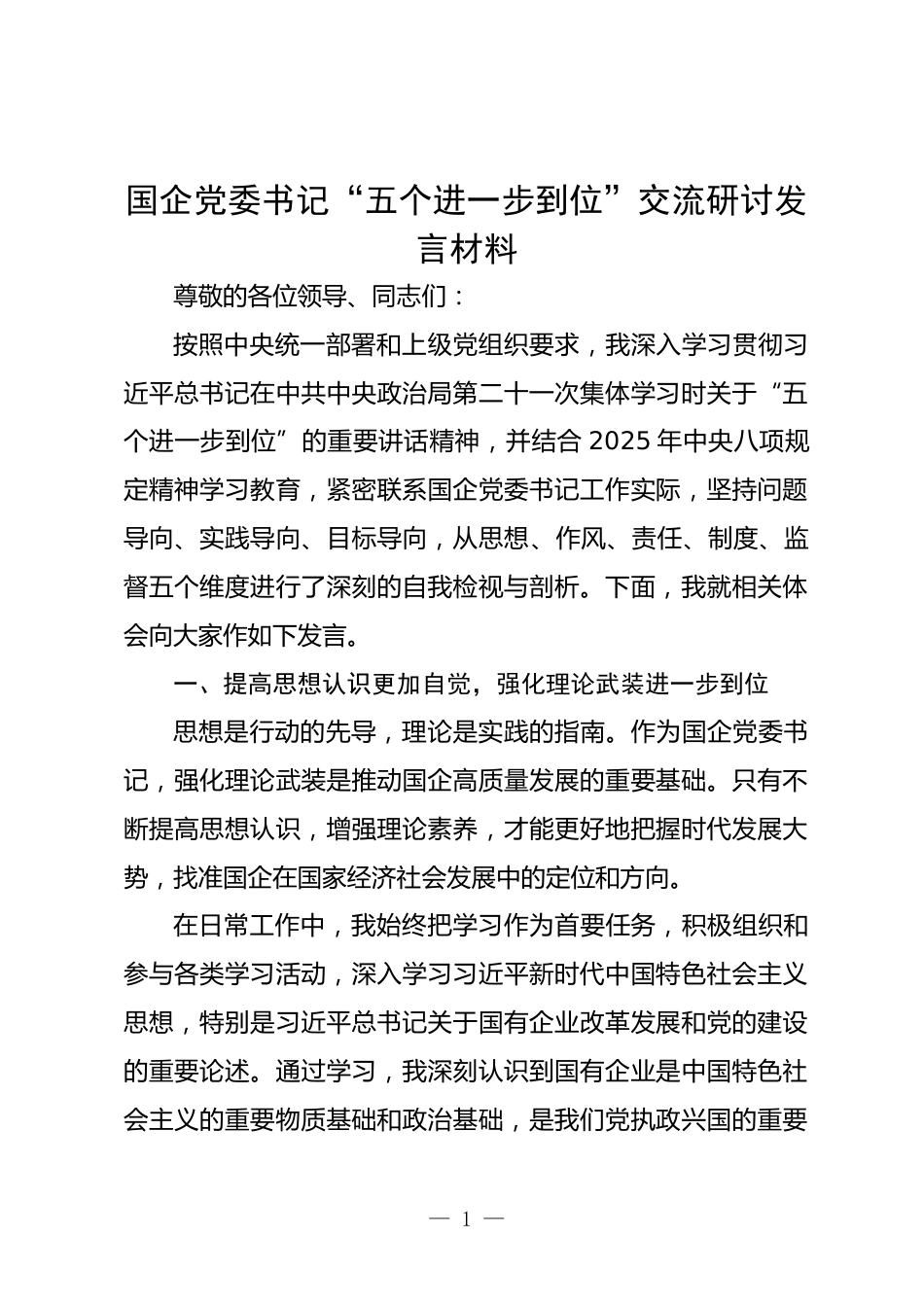 国企党委书记“五个进一步到位”交流研讨发言材料

尊敬的各位领导、同志们：

按照中央统一部署和上级党组织要求，我深入学习贯彻习近平总书记在中共中央政治局第二十一次集体学习时关于“五个进一步到位”的重要讲话精神，并结合 2025 年中央八项规定精神学习教育，紧密联系国企党委书记工作实际，坚持问题导向、实践导向、目标导向，从思想、作风、责任、制度、监督五个维度进行了深刻的自我检视与剖析。下面，我就相关体会向大家作如下发言。

一、提高思想认识更加自觉，强化理论武装进一步到位

思想是行动的先导，理论是实践的指南。作为国企党委书记，强化理论武装是推动国企高质量发展的重要基础。只有不断提高思想认识，增强理论素养，才能更好地把握时代发展大势，找准国企在国家经济社会发展中的定位和方向。

在日常工作中，我始终把学习作为首要任务，积极组织和参与各类学习活动，深入学习习近平新时代中国特色社会主义思想，特别是习近平总书记关于国有企业改革发展和党的建设的重要论述。通过学习，我深刻认识到国有企业是中国特色社会主义的重要物质基础和政治基础，是我们党执政兴国的重要

— 1 —